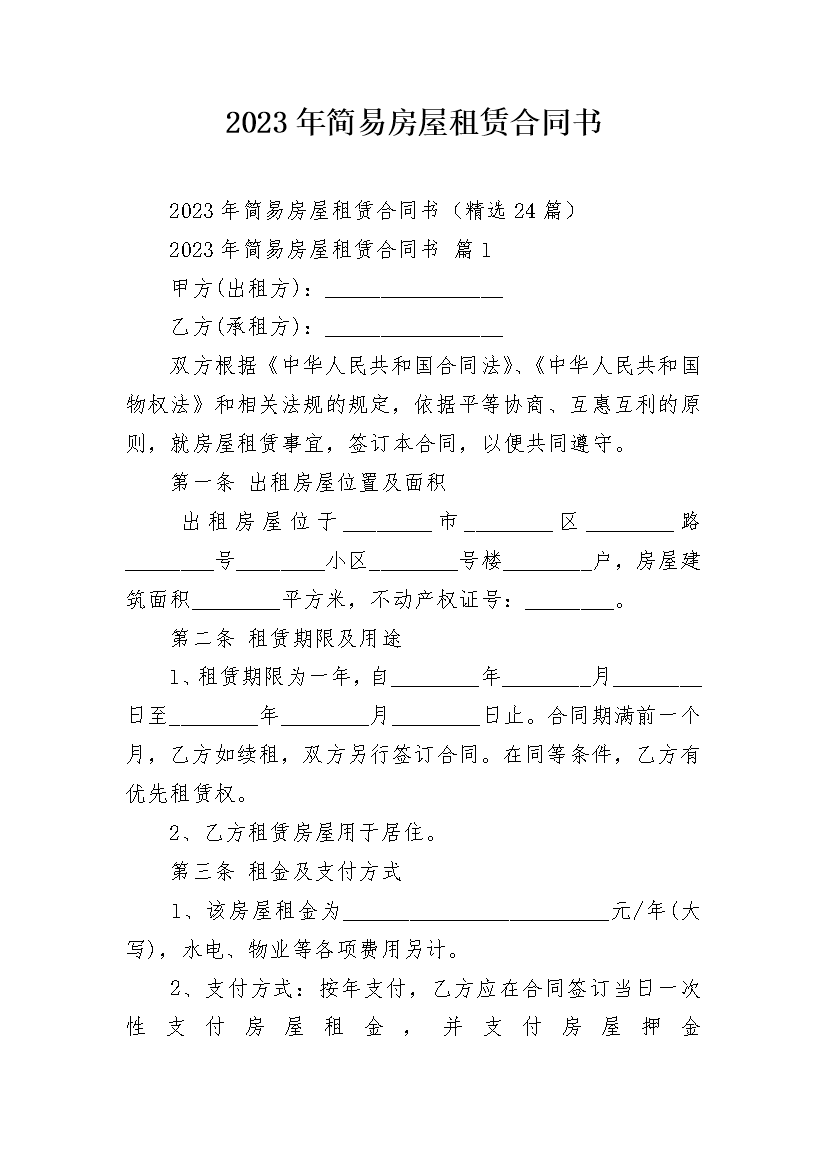 2023年简易房屋租赁合同书

2023年简易房屋租赁合同书（精选24篇）

2023年简易房屋租赁合同书 篇1

甲方(出租方)：________________

乙方(承租方)：________________

双方根据《中华人民共和国合同法》、《中华人民共和国物权法》和相关法规的规定，依据平等协商、互惠互利的原则，就房屋租赁事宜，签订本合同，以便共同遵守。

第一条 出租房屋位置及面积

出租房屋位于________市________区________路________号________小区________号楼________户，房屋建筑面积________平方米，不动产权证号：________。

第二条 租赁期限及用途

1、租赁期限为一年，自________年________月________日至________年________月________日止。合同期满前一个月，乙方如续租，双方另行签订合同。在同等条件，乙方有优先租赁权。

2、乙方租赁房屋用于居住。

第三条 租金及支付方式

1、该房屋租金为________________________元/年(大写)，水电、物业等各项费用另计。

2、支付方式：按年支付，乙方应在合同签订当日一次性支付房屋租金，并支付房屋押金